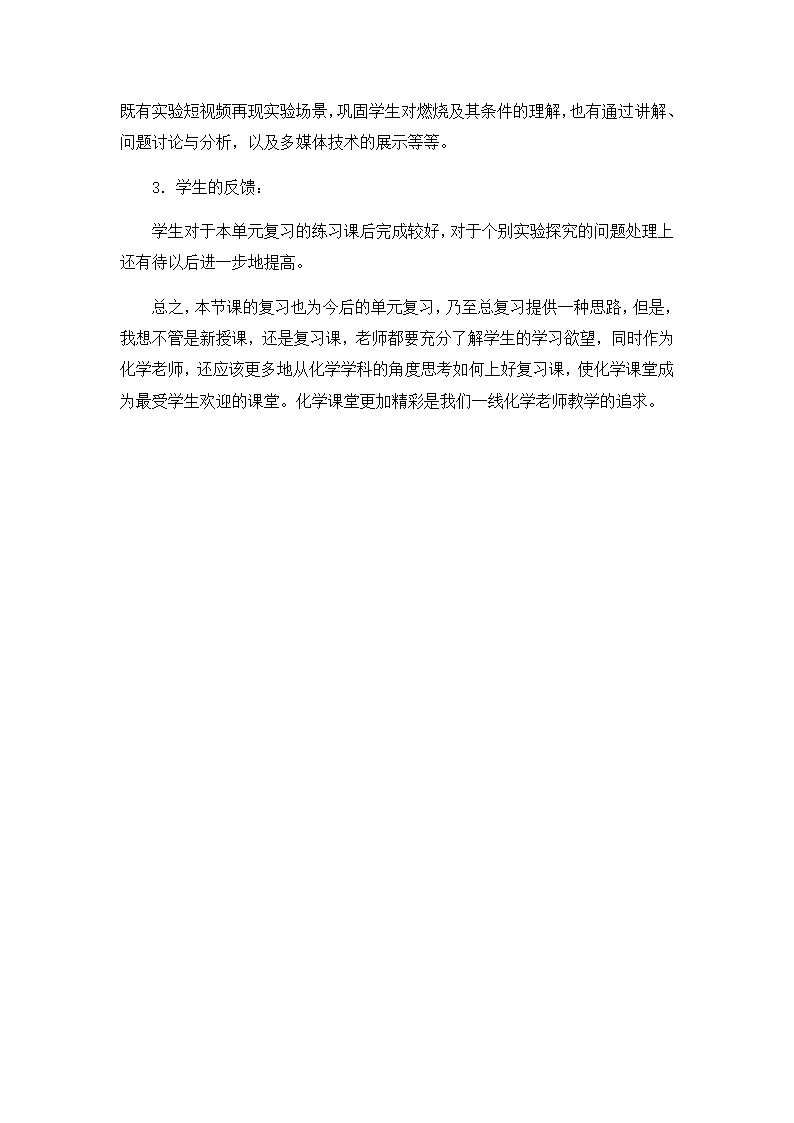 既有实验短视频再现实验场景，巩固学生对燃烧及其条件的理解，也有通过讲解、问题讨论与分析，以及多媒体技术的展示等等。

3．学生的反馈：

学生对于本单元复习的练习课后完成较好，对于个别实验探究的问题处理上还有待以后进一步地提高。

总之，本节课的复习也为今后的单元复习，乃至总复习提供一种思路，但是，我想不管是新授课，还是复习课，老师都要充分了解学生的学习欲望，同时作为化学老师，还应该更多地从化学学科的角度思考如何上好复习课，使化学课堂成为最受学生欢迎的课堂。化学课堂更加精彩是我们一线化学老师教学的追求。